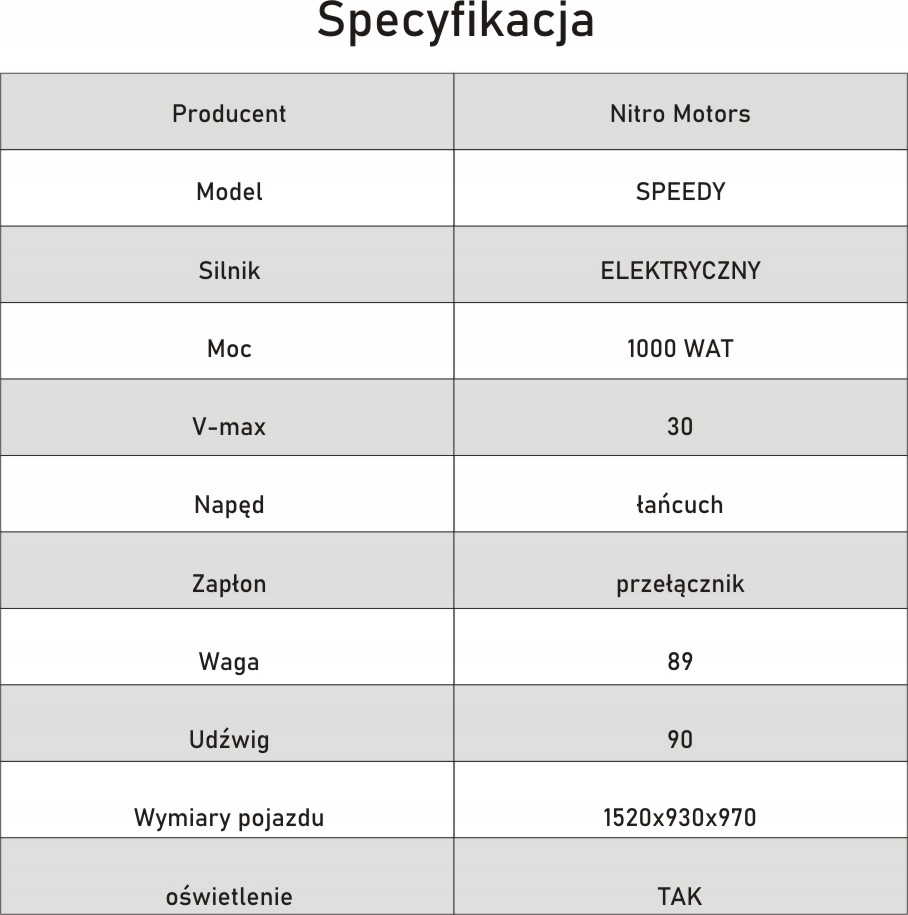 Specyfikacja

| Producent | Nitro Motors |
|---|---|
| Model | SPEEDY |
| Silnik | ELEKTRYCZNY |
| Moc | 1000 WAT |
| V-max | 30 |
| Napęd | łańcuch |
| Zapłon | przełącznik |
| Waga | 89 |
| Udźwig | 90 |
| Wymiary pojazdu | 1520x930x970 |
| oświetlenie | TAK |